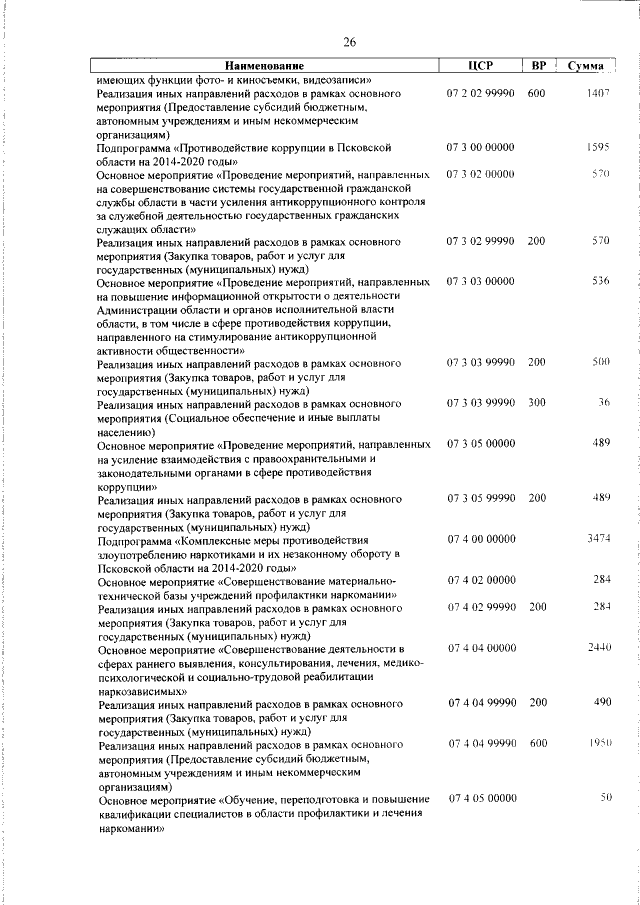 26

| Наименование | ЦСР | ВР | Сумма |
|---|---|---|---|
| имеющих функции фото- и киносъемки, видеозаписи» | | | |
| Реализация иных направлений расходов в рамках основного мероприятия (Предоставление субсидий бюджетным, автономным учреждениям и иным некоммерческим организациям) | 07 2 02 99990 | 600 | 1407 |
| Подпрограмма «Противодействие коррупции в Псковской области на 2014-2020 годы» | 07 3 00 00000 | | 1595 |
| Основное мероприятие «Проведение мероприятий, направленных на совершенствование системы государственной гражданской службы области в части усиления антикоррупционного контроля за служебной деятельностью государственных гражданских служащих области» | 07 3 02 00000 | | 570 |
| Реализация иных направлений расходов в рамках основного мероприятия (Закупка товаров, работ и услуг для государственных (муниципальных) нужд) | 07 3 02 99990 | 200 | 570 |
| Основное мероприятие «Проведение мероприятий, направленных на повышение информационной открытости о деятельности Администрации области и органов исполнительной власти области, в том числе в сфере противодействия коррупции, направленного на стимулирование антикоррупционной активности общественности» | 07 3 03 00000 | | 536 |
| Реализация иных направлений расходов в рамках основного мероприятия (Закупка товаров, работ и услуг для государственных (муниципальных) нужд) | 07 3 03 99990 | 200 | 500 |
| Реализация иных направлений расходов в рамках основного мероприятия (Социальное обеспечение и иные выплаты населению) | 07 3 03 99990 | 300 | 36 |
| Основное мероприятие «Проведение мероприятий, направленных на усиление взаимодействия с правоохранительными и законодательными органами в сфере противодействия коррупции» | 07 3 05 00000 | | 489 |
| Реализация иных направлений расходов в рамках основного мероприятия (Закупка товаров, работ и услуг для государственных (муниципальных) нужд) | 07 3 05 99990 | 200 | 489 |
| Подпрограмма «Комплексные меры противодействия злоупотреблению наркотиками и их незаконному обороту в Псковской области на 2014-2020 годы» | 07 4 00 00000 | | 3474 |
| Основное мероприятие «Совершенствование материально-технической базы учреждений профилактики наркомании» | 07 4 02 00000 | | 284 |
| Реализация иных направлений расходов в рамках основного мероприятия (Закупка товаров, работ и услуг для государственных (муниципальных) нужд) | 07 4 02 99990 | 200 | 284 |
| Основное мероприятие «Совершенствование деятельности в сферах раннего выявления, консультирования, лечения, медико-психологической и социально-трудовой реабилитации наркозависимых» | 07 4 04 00000 | | 2440 |
| Реализация иных направлений расходов в рамках основного мероприятия (Закупка товаров, работ и услуг для государственных (муниципальных) нужд) | 07 4 04 99990 | 200 | 490 |
| Реализация иных направлений расходов в рамках основного мероприятия (Предоставление субсидий бюджетным, автономным учреждениям и иным некоммерческим организациям) | 07 4 04 99990 | 600 | 1950 |
| Основное мероприятие «Обучение, переподготовка и повышение квалификации специалистов в области профилактики и лечения наркомании» | 07 4 05 00000 | | 50 |